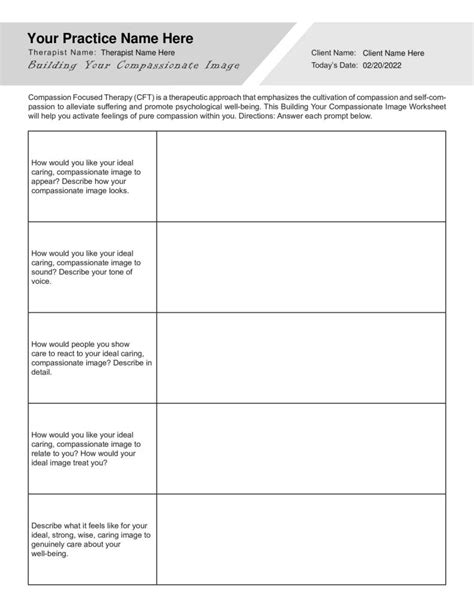 Your Practice Name Here
Therapist Name: Therapist Name Here
Building Your Compassionate Image

Client Name: Client Name Here
Today's Date: 02/20/2022

Compassion Focused Therapy (CFT) is a therapeutic approach that emphasizes the cultivation of compassion and self-compassion to alleviate suffering and promote psychological well-being. This Building Your Compassionate Image Worksheet will help you activate feelings of pure compassion within you. Directions: Answer each prompt below.

| | |
|---|---|
| How would you like your ideal caring, compassionate image to appear? Describe how your compassionate image looks. | |
| How would you like your ideal caring, compassionate image to sound? Describe your tone of voice. | |
| How would people you show care to react to your ideal caring, compassionate image? Describe in detail. | |
| How would you like your ideal caring, compassionate image to relate to you? How would your ideal image treat you? | |
| Describe what it feels like for your ideal, strong, wise, caring image to genuinely care about your well-being. | |